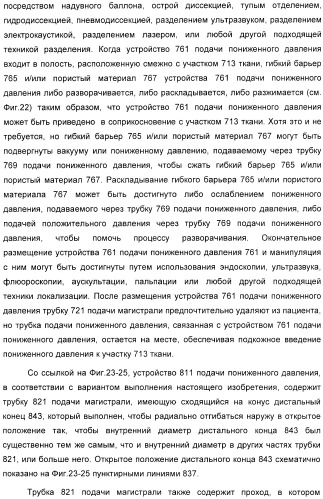 посредством надувного баллона, острой диссекцией, тупым отделением, гидродиссекцией, пневмодиссекцией, разделением ультразвуком, разделением электрокаустикой, разделением лазером, или любой другой подходящей техникой разделения. Когда устройство 761 подачи пониженного давления входит в полость, расположенную смежно с участком 713 ткани, гибкий барьер 765 и/или пористый материал 767 устройства 761 подачи пониженного давления либо разворачивается, либо раскладывается, либо разжимается (см. Фиг.22) таким образом, что устройство 761 подачи пониженного давления может быть приведено в соприкосновение с участком 713 ткани. Хотя это и не требуется, но гибкий барьер 765 и/или пористый материал 767 могут быть подвергнуты вакууму или пониженному давлению, подаваемому через трубку 769 подачи пониженного давления, чтобы сжать гибкий барьер 765 и/или пористый материал 767. Раскладывание гибкого барьера 765 и/или пористого материала 767 может быть достигнуто либо ослаблением пониженного давления, подаваемого через трубку 769 подачи пониженного давления, либо подачей положительного давления через трубку 769 подачи пониженного давления, чтобы помочь процессу разворачивания. Окончательное размещение устройства 761 подачи пониженного давления 761 и манипуляция с ним могут быть достигнуты путем использования эндоскопии, ультразвука, флюороскопии, аускультации, пальпации или любой другой подходящей техники локализации. После размещения устройства 761 подачи пониженного давления трубку 721 подачи магистрали предпочтительно удаляют из пациента, но трубка подачи пониженного давления, связанная с устройством 761 подачи пониженного давления, остается на месте, обеспечивая подкожное введение пониженного давления к участку 713 ткани.

Со ссылкой на Фиг.23-25, устройство 811 подачи пониженного давления, в соответствии с вариантом выполнения настоящего изобретения, содержит трубку 821 подачи магистрали, имеющую сходящийся на конус дистальный конец 843, который выполнен, чтобы радиально отгибаться наружу в открытое положение так, чтобы внутренний диаметр дистального конца 843 был существенно тем же самым, что и внутренний диаметр в других частях трубки 821, или больше него. Открытое положение дистального конца 843 схематично показано на Фиг.23-25 пунктирными линиями 837.

Трубка 821 подачи магистрали также содержит проход, в котором